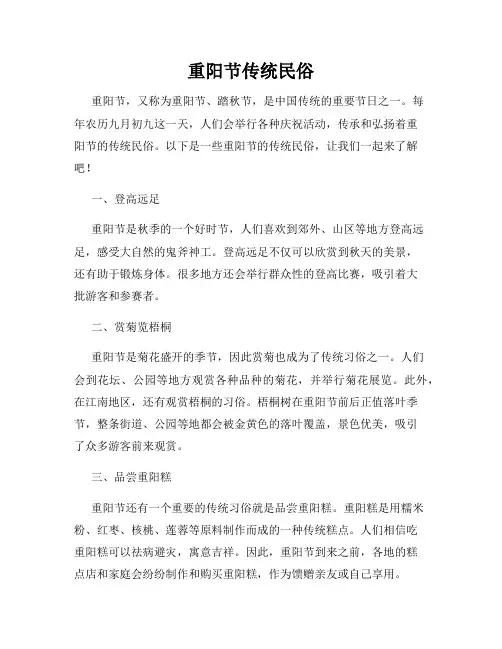 重阳节传统民俗

重阳节，又称为重阳节、踏秋节，是中国传统的重要节日之一。每年农历九月初九这一天，人们会举行各种庆祝活动，传承和弘扬着重阳节的传统民俗。以下是一些重阳节的传统民俗，让我们一起来了解吧！

一、登高远足

重阳节是秋季的一个好时节，人们喜欢到郊外、山区等地方登高远足，感受大自然的鬼斧神工。登高远足不仅可以欣赏到秋天的美景，还有助于锻炼身体。很多地方还会举行群众性的登高比赛，吸引着大批游客和参赛者。

二、赏菊览梧桐

重阳节是菊花盛开的季节，因此赏菊也成为了传统习俗之一。人们会到花坛、公园等地方观赏各种品种的菊花，并举行菊花展览。此外，在江南地区，还有观赏梧桐的习俗。梧桐树在重阳节前后正值落叶季节，整条街道、公园等地都会被金黄色的落叶覆盖，景色优美，吸引了众多游客前来观赏。

三、品尝重阳糕

重阳节还有一个重要的传统习俗就是品尝重阳糕。重阳糕是用糯米粉、红枣、核桃、莲蓉等原料制作而成的一种传统糕点。人们相信吃重阳糕可以祛病避灾，寓意吉祥。因此，重阳节到来之前，各地的糕点店和家庭会纷纷制作和购买重阳糕，作为馈赠亲友或自己享用。